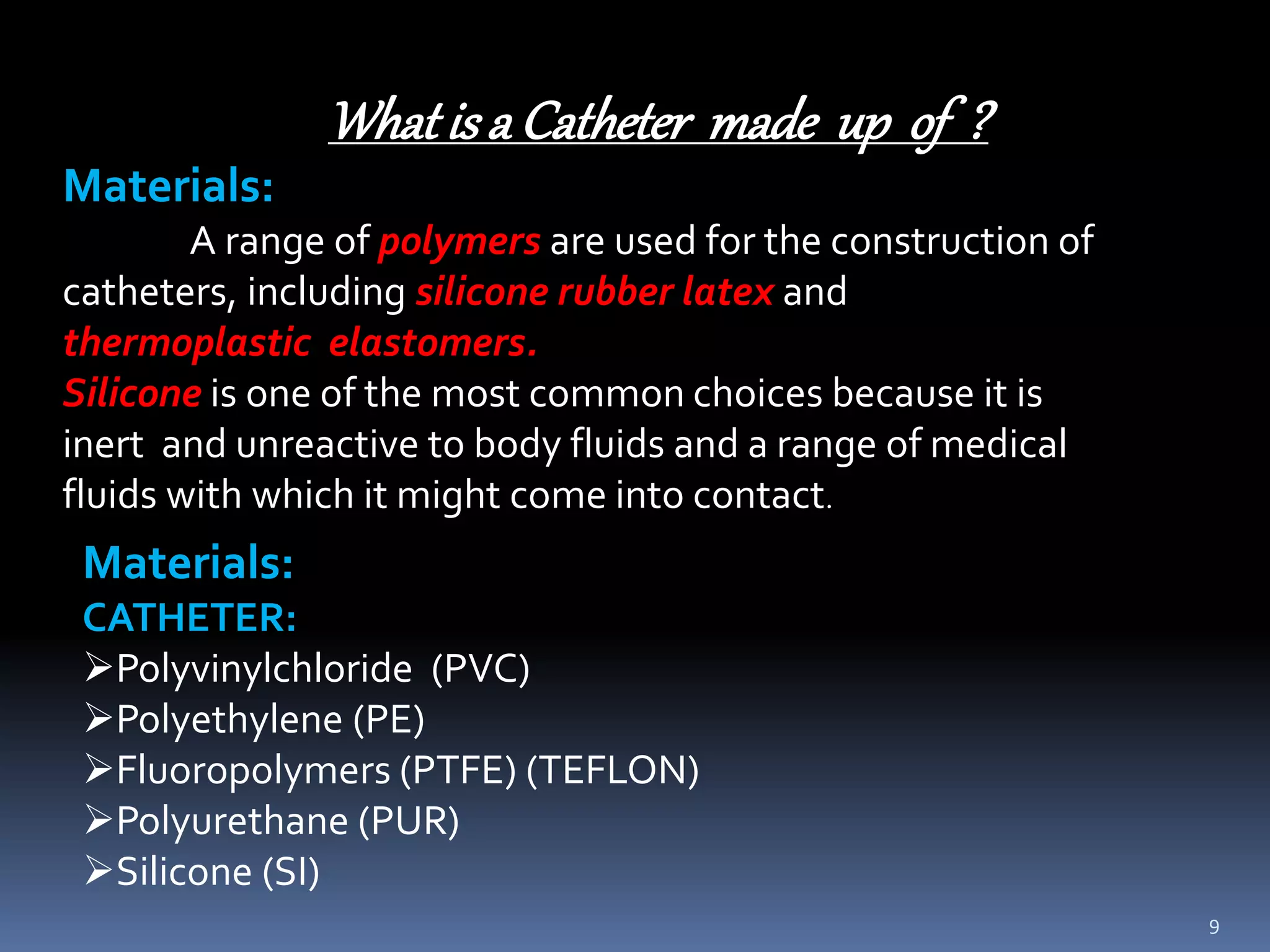 What is a Catheter made up of ?

Materials:

A range of polymers are used for the construction of catheters, including silicone rubber latex and thermoplastic elastomers.

Silicone is one of the most common choices because it is inert and unreactive to body fluids and a range of medical fluids with which it might come into contact.

Materials:

CATHETER:

➢Polyvinylchloride (PVC)
➢Polyethylene (PE)
➢Fluoropolymers (PTFE) (TEFLON)
➢Polyurethane (PUR)
➢Silicone (SI)

9